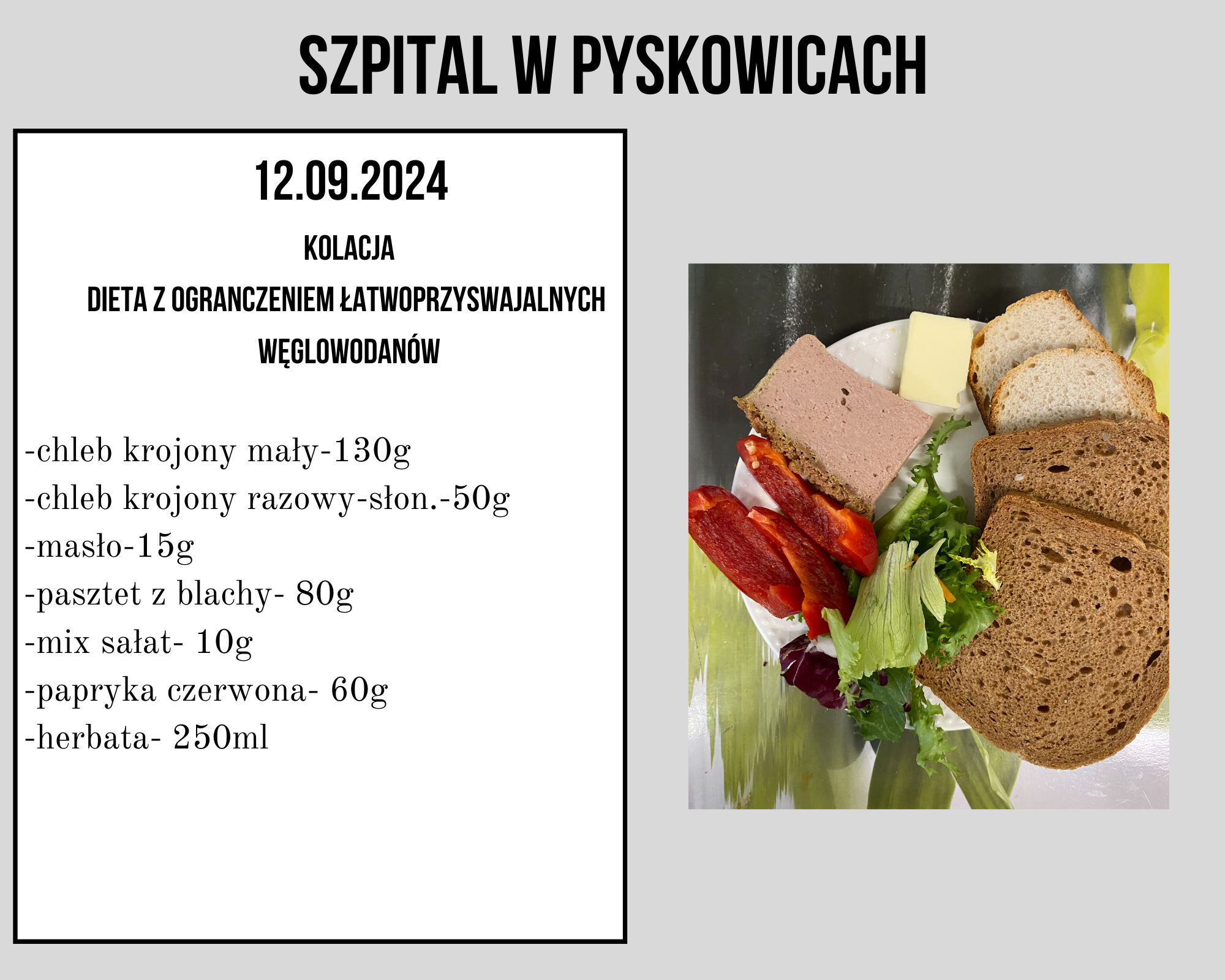 SZPITAL W PYSKOWICACH

12.09.2024

KOLACJA

DIETA Z OGRANCZENIEM ŁATWOPRZYSWAJALNYCH WĘGLOWODANÓW

-chleb krojony mały-130g
-chleb krojony razowy-słon.-50g
-masło-15g
-pasztet z blachy- 80g
-mix sałat- 10g
-papryka czerwona- 60g
-herbata- 250ml